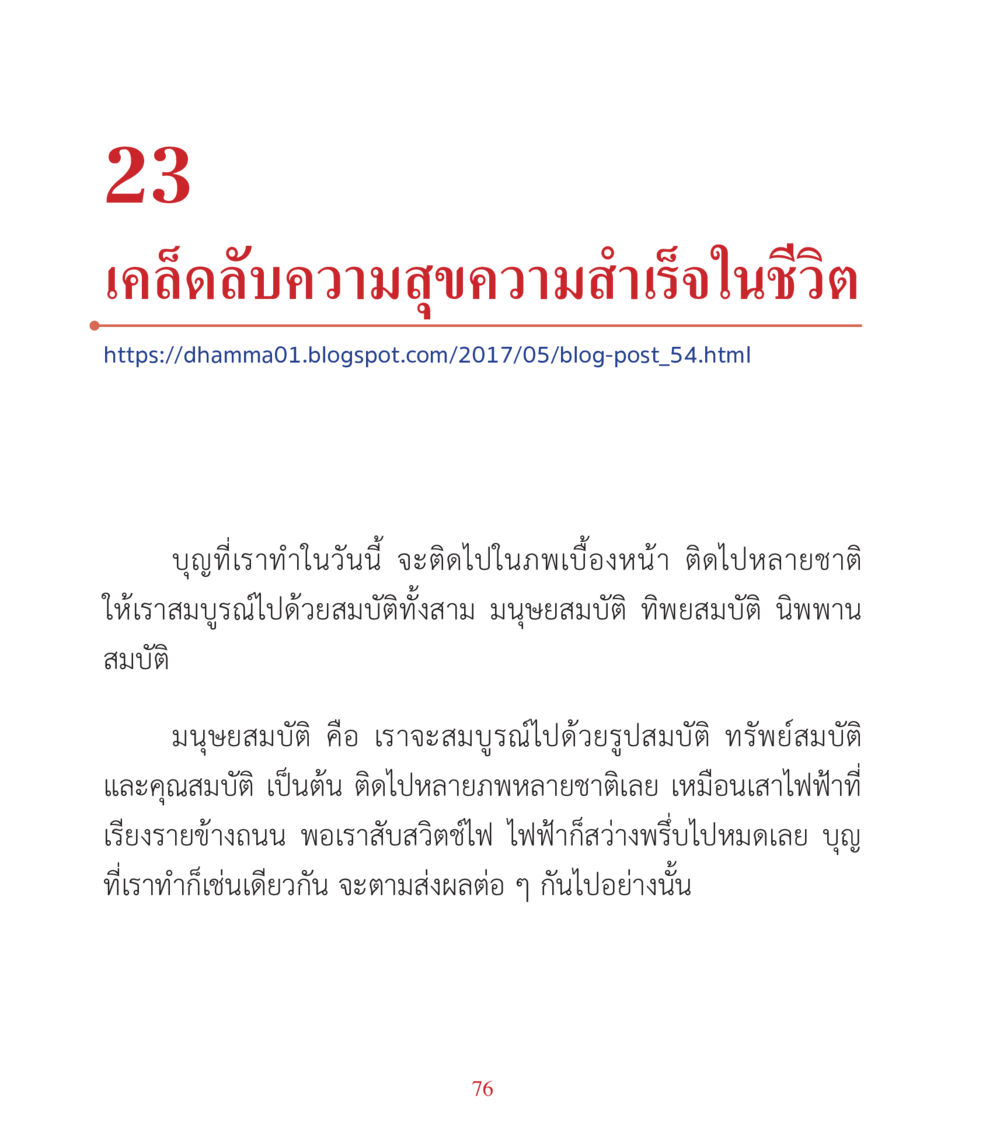 23

เคล็ดลับความสุขความสำเร็จในชีวิต

https://dhamma01.blogspot.com/2017/05/blog-post_54.html

บุญที่เราทำในวันนี้ จะติดไปในภพเบื้องหน้า ติดไปหลายชาติ ให้เราสมบูรณ์ไปด้วยสมบัติทั้งสาม มนุษยสมบัติ ทิพยสมบัติ นิพพานสมบัติ

มนุษยสมบัติ คือ เราจะสมบูรณ์ไปด้วยรูปสมบัติ ทรัพย์สมบัติ และคุณสมบัติ เป็นต้น ติดไปหลายภพหลายชาติเลย เหมือนเสาไฟฟ้าที่เรียงรายข้างถนน พอเราสับสวิตช์ไฟ ไฟฟ้าก็สว่างพรึ่บไปหมดเลย บุญที่เราทำก็เช่นเดียวกัน จะตามส่งผลต่อ ๆ กันไปอย่างนั้น

76